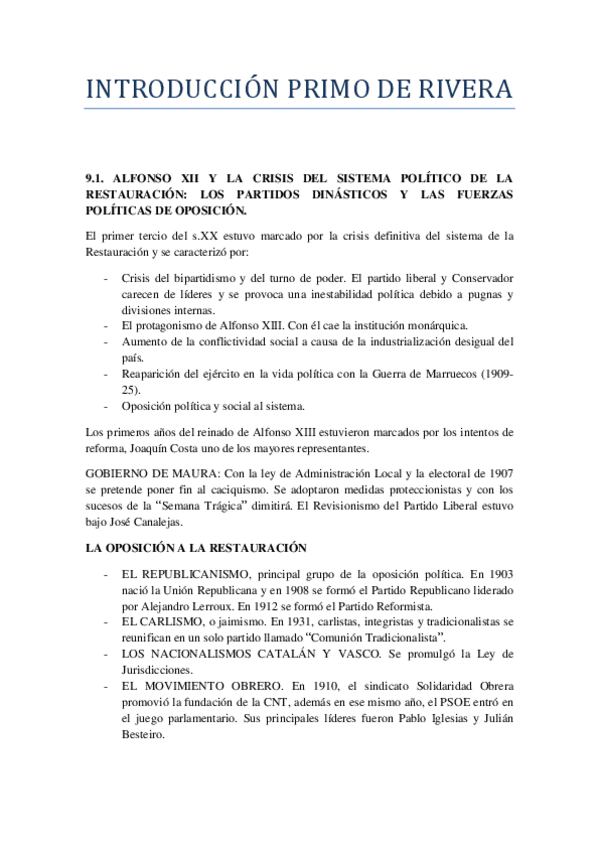 INTRODUCCIÓN PRIMO DE RIVERA

9.1. ALFONSO XII Y LA CRISIS DEL SISTEMA POLÍTICO DE LA RESTAURACIÓN: LOS PARTIDOS DINÁSTICOS Y LAS FUERZAS POLÍTICAS DE OPOSICIÓN.

El primer tercio del s.XX estuvo marcado por la crisis definitiva del sistema de la Restauración y se caracterizó por:

- Crisis del bipartidismo y del turno de poder. El partido liberal y Conservador carecen de líderes y se provoca una inestabilidad política debido a pugnas y divisiones internas.
- El protagonismo de Alfonso XIII. Con él cae la institución monárquica.
- Aumento de la conflictividad social a causa de la industrialización desigual del país.
- Reaparición del ejército en la vida política con la Guerra de Marruecos (1909-25).
- Oposición política y social al sistema.

Los primeros años del reinado de Alfonso XIII estuvieron marcados por los intentos de reforma, Joaquín Costa uno de los mayores representantes.

GOBIERNO DE MAURA: Con la ley de Administración Local y la electoral de 1907 se pretende poner fin al caciquismo. Se adoptaron medidas proteccionistas y con los sucesos de la "Semana Trágica" dimitirá. El Revisionismo del Partido Liberal estuvo bajo José Canalejas.

LA OPOSICIÓN A LA RESTAURACIÓN

- EL REPUBLICANISMO, principal grupo de la oposición política. En 1903 nació la Unión Republicana y en 1908 se formó el Partido Republicano liderado por Alejandro Lerroux. En 1912 se formó el Partido Reformista.
- EL CARLISMO, o jaimismo. En 1931, carlistas, integristas y tradicionalistas se reunifican en un solo partido llamado "Comunión Tradicionalista".
- LOS NACIONALISMOS CATALÁN Y VASCO. Se promulgó la Ley de Jurisdicciones.
- EL MOVIMIENTO OBRERO. En 1910, el sindicato Solidaridad Obrera promovió la fundación de la CNT, además en ese mismo año, el PSOE entró en el juego parlamentario. Sus principales líderes fueron Pablo Iglesias y Julián Besteiro.